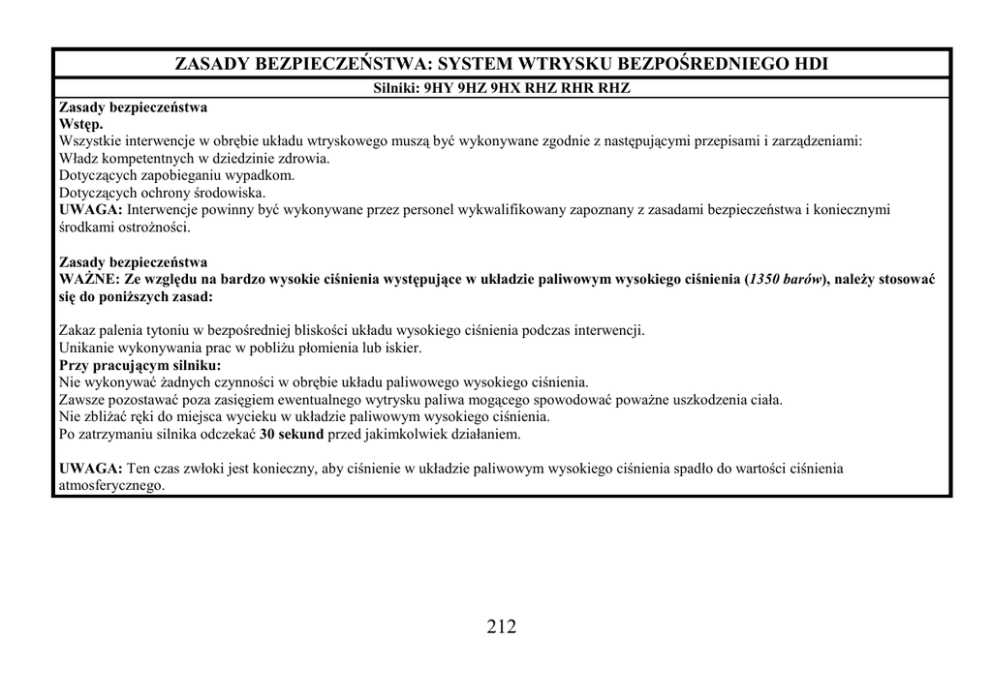 ZASADY BEZPIECZEŃSTWA: SYSTEM WTRYSKU BEZPOŚREDNIEGO HDI

Silniki: 9HY 9HZ 9HX RHZ RHR RHZ

Zasady bezpieczeństwa
Wstęp.
Wszystkie interwencje w obrębie układu wtryskowego muszą być wykonywane zgodnie z następującymi przepisami i zarządzeniami:
Władz kompetentnych w dziedzinie zdrowia.
Dotyczących zapobieganiu wypadkom.
Dotyczących ochrony środowiska.
UWAGA: Interwencje powinny być wykonywane przez personel wykwalifikowany zapoznany z zasadami bezpieczeństwa i koniecznymi środkami ostrożności.

Zasady bezpieczeństwa
WAŻNE: Ze względu na bardzo wysokie ciśnienia występujące w układzie paliwowym wysokiego ciśnienia (1350 barów), należy stosować się do poniższych zasad:

Zakaz palenia tytoniu w bezpośredniej bliskości układu wysokiego ciśnienia podczas interwencji.
Unikanie wykonywania prac w pobliżu płomienia lub iskier.
Przy pracującym silniku:
Nie wykonywać żadnych czynności w obrębie układu paliwowego wysokiego ciśnienia.
Zawsze pozostawać poza zasięgiem ewentualnego wytrysku paliwa mogącego spowodować poważne uszkodzenia ciała.
Nie zbliżać ręki do miejsca wycieku w układzie paliwowym wysokiego ciśnienia.
Po zatrzymaniu silnika odczekać 30 sekund przed jakimkolwiek działaniem.

UWAGA: Ten czas zwłoki jest konieczny, aby ciśnienie w układzie paliwowym wysokiego ciśnienia spadło do wartości ciśnienia atmosferycznego.

212